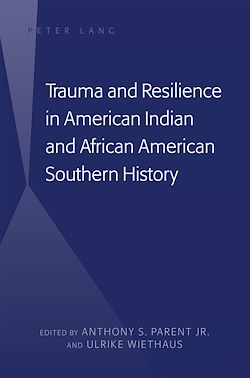 PETER LANG

Trauma and Resilience in American Indian and African American Southern History

EDITED BY ANTHONY S. PARENT JR. AND ULRIKE WIETHAUS